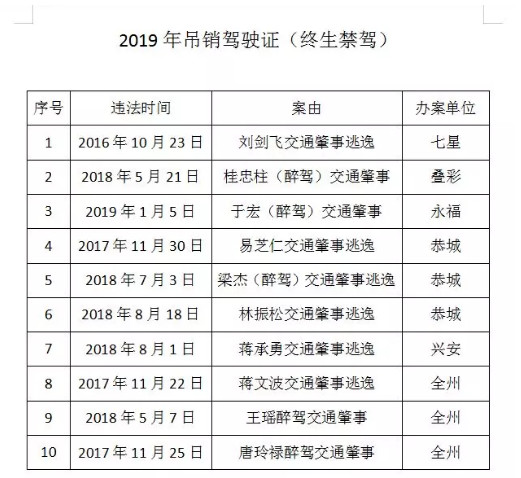 2019 年吊销驾驶证（终生禁驾）

| 序号 | 违法时间 | 案由 | 办案单位 |
|---|---|---|---|
| 1 | 2016 年 10 月 23 日 | 刘剑飞交通肇事逃逸 | 七星 |
| 2 | 2018 年 5 月 21 日 | 桂忠柱（醉驾）交通肇事 | 叠彩 |
| 3 | 2019 年 1 月 5 日 | 于宏（醉驾）交通肇事 | 永福 |
| 4 | 2017 年 11 月 30 日 | 易芝仁交通肇事逃逸 | 恭城 |
| 5 | 2018 年 7 月 3 日 | 梁杰（醉驾）交通肇事逃逸 | 恭城 |
| 6 | 2018 年 8 月 18 日 | 林振松交通肇事逃逸 | 恭城 |
| 7 | 2018 年 8 月 1 日 | 蒋承勇交通肇事逃逸 | 兴安 |
| 8 | 2017 年 11 月 22 日 | 蒋文波交通肇事逃逸 | 全州 |
| 9 | 2018 年 5 月 7 日 | 王瑶醉驾交通肇事 | 全州 |
| 10 | 2017 年 11 月 25 日 | 唐玲禄醉驾交通肇事 | 全州 |